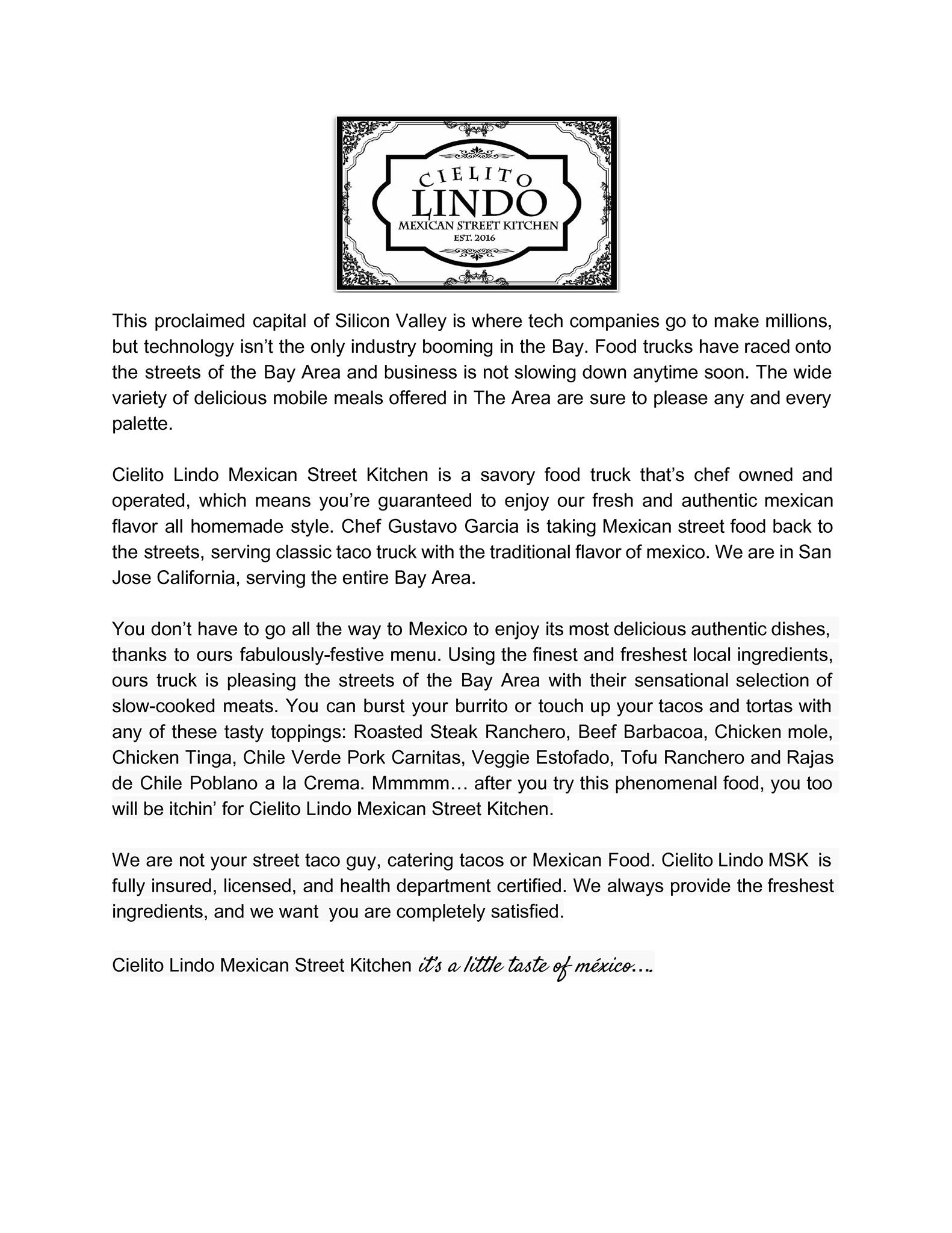 CIELITO
LINDO
MEXICAN STREET KITCHEN
EST. 2016

This proclaimed capital of Silicon Valley is where tech companies go to make millions, but technology isn't the only industry booming in the Bay. Food trucks have raced onto the streets of the Bay Area and business is not slowing down anytime soon. The wide variety of delicious mobile meals offered in The Area are sure to please any and every palette.

Cielito Lindo Mexican Street Kitchen is a savory food truck that's chef owned and operated, which means you're guaranteed to enjoy our fresh and authentic mexican flavor all homemade style. Chef Gustavo Garcia is taking Mexican street food back to the streets, serving classic taco truck with the traditional flavor of mexico. We are in San Jose California, serving the entire Bay Area.

You don't have to go all the way to Mexico to enjoy its most delicious authentic dishes, thanks to ours fabulously-festive menu. Using the finest and freshest local ingredients, ours truck is pleasing the streets of the Bay Area with their sensational selection of slow-cooked meats. You can burst your burrito or touch up your tacos and tortas with any of these tasty toppings: Roasted Steak Ranchero, Beef Barbacoa, Chicken mole, Chicken Tinga, Chile Verde Pork Carnitas, Veggie Estofado, Tofu Ranchero and Rajas de Chile Poblano a la Crema. Mmmmm… after you try this phenomenal food, you too will be itchin' for Cielito Lindo Mexican Street Kitchen.

We are not your street taco guy, catering tacos or Mexican Food. Cielito Lindo MSK is fully insured, licensed, and health department certified. We always provide the freshest ingredients, and we want you are completely satisfied.

Cielito Lindo Mexican Street Kitchen it's a little taste of méxico….